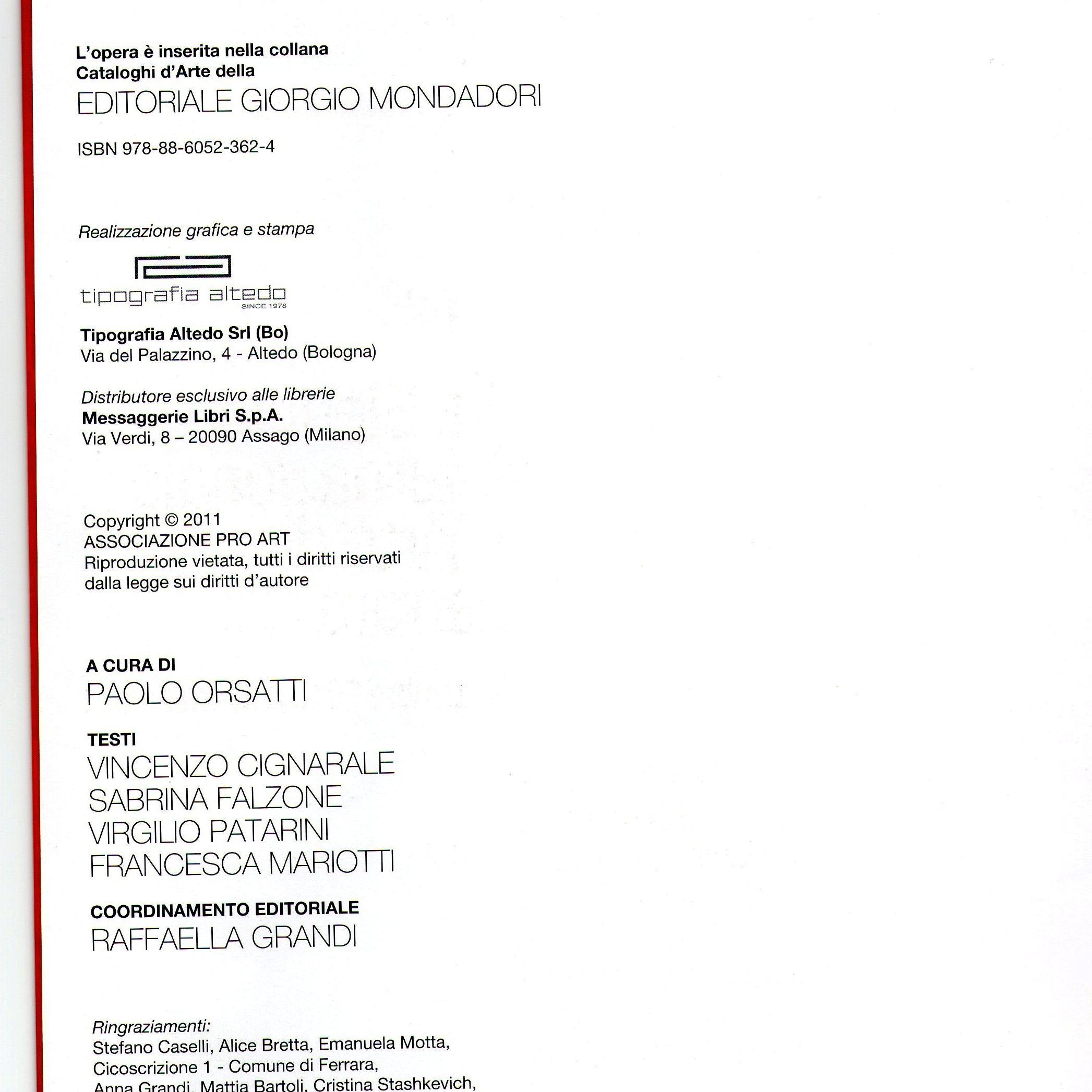 L'opera è inserita nella collana
Cataloghi d'Arte della
EDITORIALE GIORGIO MONDADORI

ISBN 978-88-6052-362-4

Realizzazione grafica e stampa

tipografia altedo
SINCE 1978

Tipografia Altedo Srl (Bo)
Via del Palazzino, 4 - Altedo (Bologna)

Distributore esclusivo alle librerie
Messaggerie Libri S.p.A.
Via Verdi, 8 – 20090 Assago (Milano)

Copyright © 2011
ASSOCIAZIONE PRO ART
Riproduzione vietata, tutti i diritti riservati dalla legge sui diritti d'autore

A CURA DI
PAOLO ORSATTI

TESTI
VINCENZO CIGNARALE
SABRINA FALZONE
VIRGILIO PATARINI
FRANCESCA MARIOTTI

COORDINAMENTO EDITORIALE
RAFFAELLA GRANDI

Ringraziamenti:
Stefano Caselli, Alice Bretta, Emanuela Motta, Cicoscrizione 1 - Comune di Ferrara, Anna Grandi, Mattia Bartoli, Cristina Stashkevich,